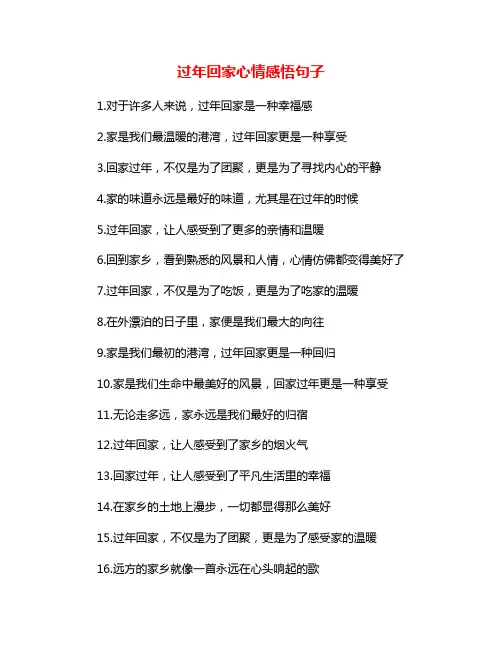 过年回家心情感悟句子

1.对于许多人来说，过年回家是一种幸福感

2.家是我们最温暖的港湾，过年回家更是一种享受

3.回家过年，不仅是为了团聚，更是为了寻找内心的平静

4.家的味道永远是最好的味道，尤其是在过年的时候

5.过年回家，让人感受到了更多的亲情和温暖

6.回到家乡，看到熟悉的风景和人情，心情仿佛都变得美好了

7.过年回家，不仅是为了吃饭，更是为了吃家的温暖

8.在外漂泊的日子里，家便是我们最大的向往

9.家是我们最初的港湾，过年回家更是一种回归

10.家是我们生命中最美好的风景，回家过年更是一种享受

11.无论走多远，家永远是我们最好的归宿

12.过年回家，让人感受到了家乡的烟火气

13.回家过年，让人感受到了平凡生活里的幸福

14.在家乡的土地上漫步，一切都显得那么美好

15.过年回家，不仅是为了团聚，更是为了感受家的温暖

16.远方的家乡就像一首永远在心头响起的歌